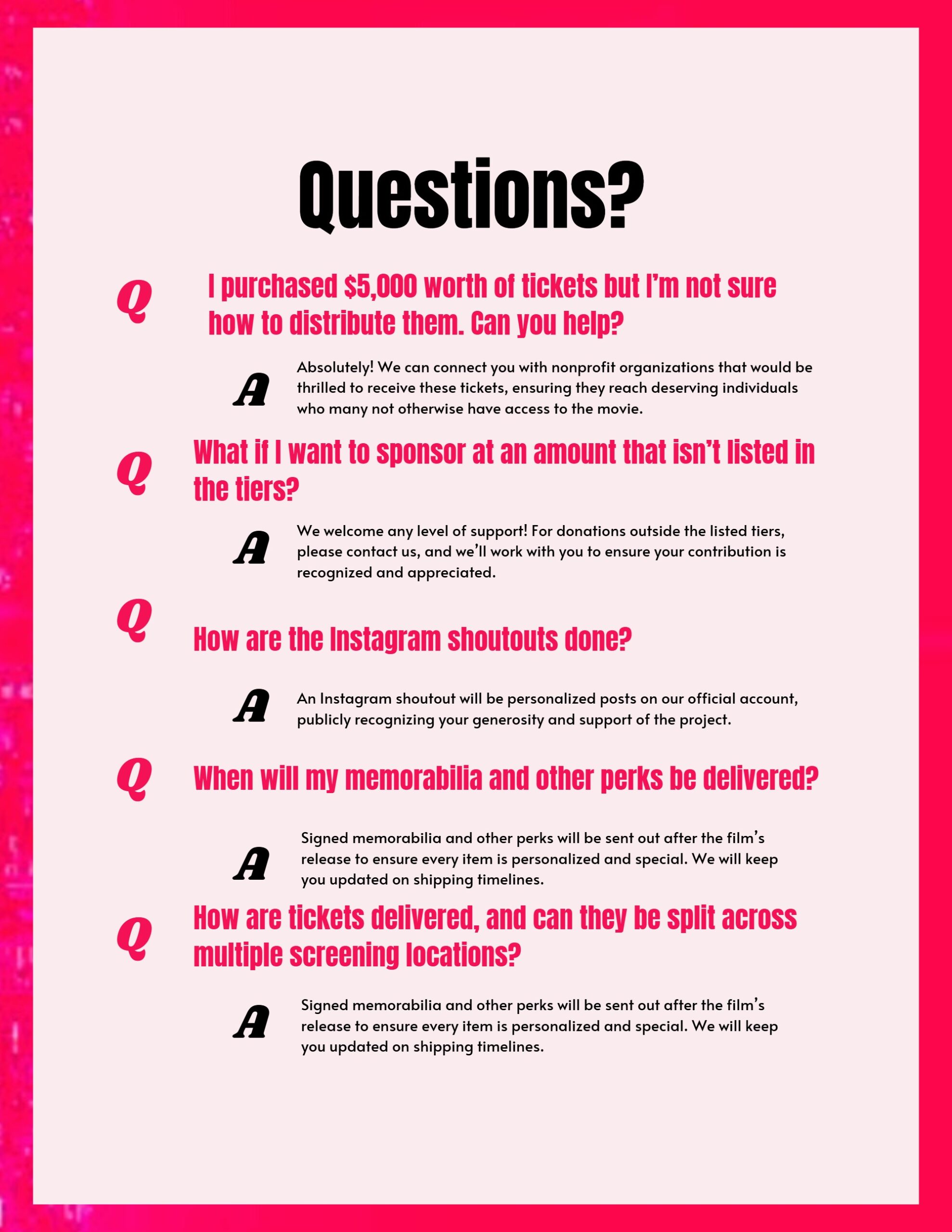 Questions?

Q I purchased $5,000 worth of tickets but I'm not sure how to distribute them. Can you help?

A Absolutely! We can connect you with nonprofit organizations that would be thrilled to receive these tickets, ensuring they reach deserving individuals who many not otherwise have access to the movie.

Q What if I want to sponsor at an amount that isn't listed in the tiers?

A We welcome any level of support! For donations outside the listed tiers, please contact us, and we'll work with you to ensure your contribution is recognized and appreciated.

Q How are the Instagram shoutouts done?

A An Instagram shoutout will be personalized posts on our official account, publicly recognizing your generosity and support of the project.

Q When will my memorabilia and other perks be delivered?

A Signed memorabilia and other perks will be sent out after the film's release to ensure every item is personalized and special. We will keep you updated on shipping timelines.

Q How are tickets delivered, and can they be split across multiple screening locations?

A Signed memorabilia and other perks will be sent out after the film's release to ensure every item is personalized and special. We will keep you updated on shipping timelines.